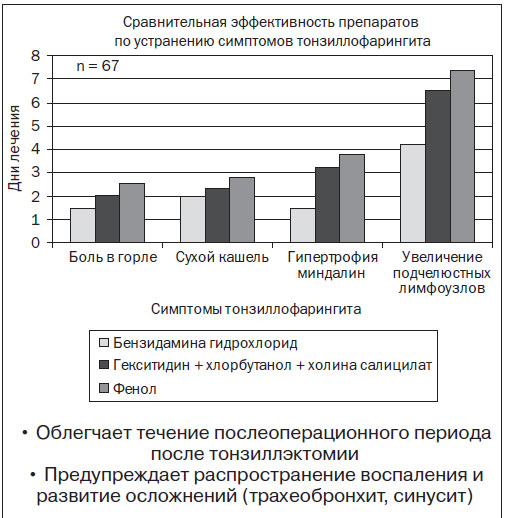 Сравнительная эффективность препаратов по устранению симптомов тонзиллофарингита

n = 67

Дни лечения

8
7
6
5
4
3
2
1
0

Боль в горле
Сухой кашель
Гипертрофия миндалин
Увеличение подчелюстных лимфоузлов

Симптомы тонзиллофарингита

Бензидамина гидрохлорид
Гекситидин + хлорбутанол + холина салицилат
Фенол

• Облегчает течение послеоперационного периода после тонзиллэктомии
• Предупреждает распространение воспаления и развитие осложнений (трахеобронхит, синусит)